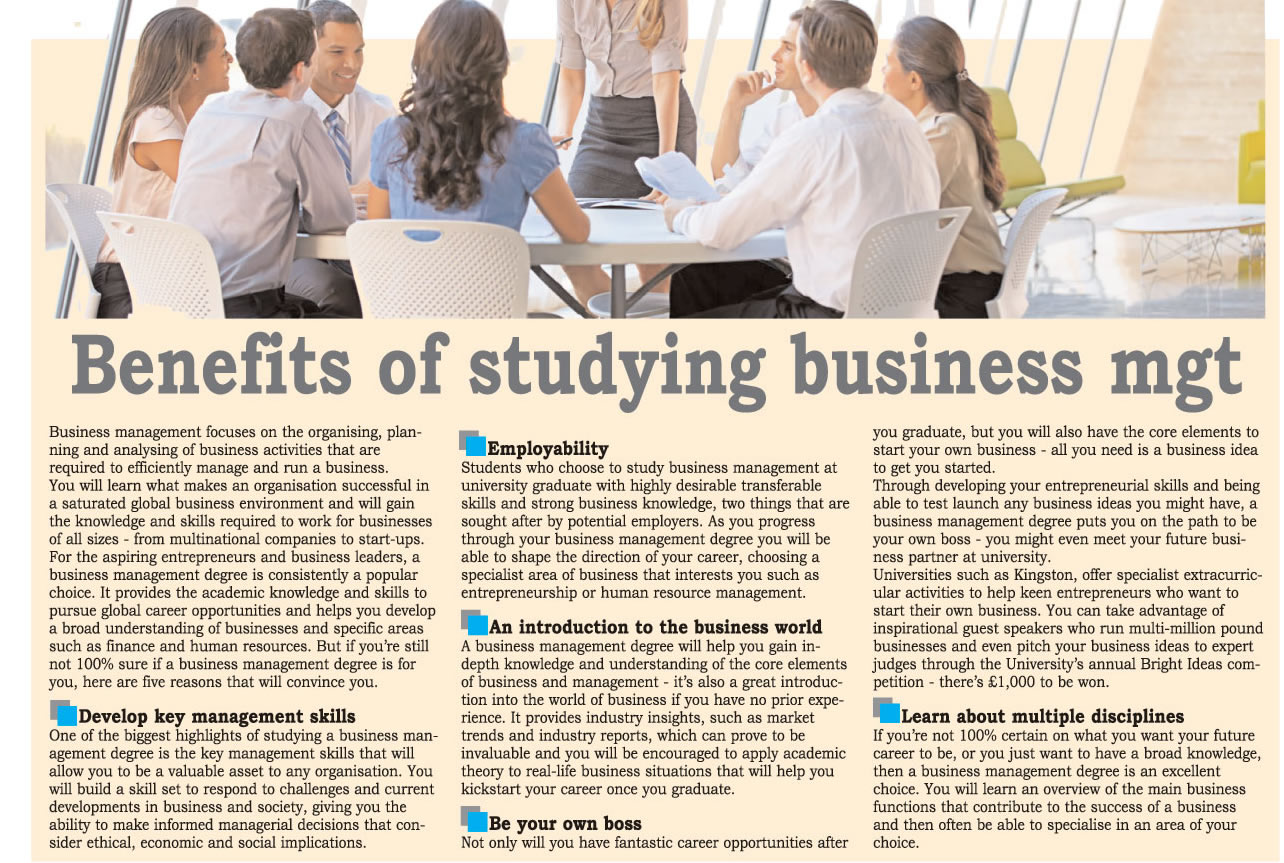 Benefits of studying business mgt

Business management focuses on the organising, planning and analysing of business activities that are required to efficiently manage and run a business.

You will learn what makes an organisation successful in a saturated global business environment and will gain the knowledge and skills required to work for businesses of all sizes - from multinational companies to start-ups.

For the aspiring entrepreneurs and business leaders, a business management degree is consistently a popular choice. It provides the academic knowledge and skills to pursue global career opportunities and helps you develop a broad understanding of businesses and specific areas such as finance and human resources. But if you're still not 100% sure if a business management degree is for you, here are five reasons that will convince you.

Develop key management skills

One of the biggest highlights of studying a business management degree is the key management skills that will allow you to be a valuable asset to any organisation. You will build a skill set to respond to challenges and current developments in business and society, giving you the ability to make informed managerial decisions that consider ethical, economic and social implications.

Employability

Students who choose to study business management at university graduate with highly desirable transferable skills and strong business knowledge, two things that are sought after by potential employers. As you progress through your business management degree you will be able to shape the direction of your career, choosing a specialist area of business that interests you such as entrepreneurship or human resource management.

An introduction to the business world

A business management degree will help you gain in-depth knowledge and understanding of the core elements of business and management - it's also a great introduction into the world of business if you have no prior experience. It provides industry insights, such as market trends and industry reports, which can prove to be invaluable and you will be encouraged to apply academic theory to real-life business situations that will help you kickstart your career once you graduate.

Be your own boss

Not only will you have fantastic career opportunities after you graduate, but you will also have the core elements to start your own business - all you need is a business idea to get you started.

Through developing your entrepreneurial skills and being able to test launch any business ideas you might have, a business management degree puts you on the path to be your own boss - you might even meet your future business partner at university.

Universities such as Kingston, offer specialist extracurricular activities to help keen entrepreneurs who want to start their own business. You can take advantage of inspirational guest speakers who run multi-million pound businesses and even pitch your business ideas to expert judges through the University's annual Bright Ideas competition - there's £1,000 to be won.

Learn about multiple disciplines

If you're not 100% certain on what you want your future career to be, or you just want to have a broad knowledge, then a business management degree is an excellent choice. You will learn an overview of the main business functions that contribute to the success of a business and then often be able to specialise in an area of your choice.